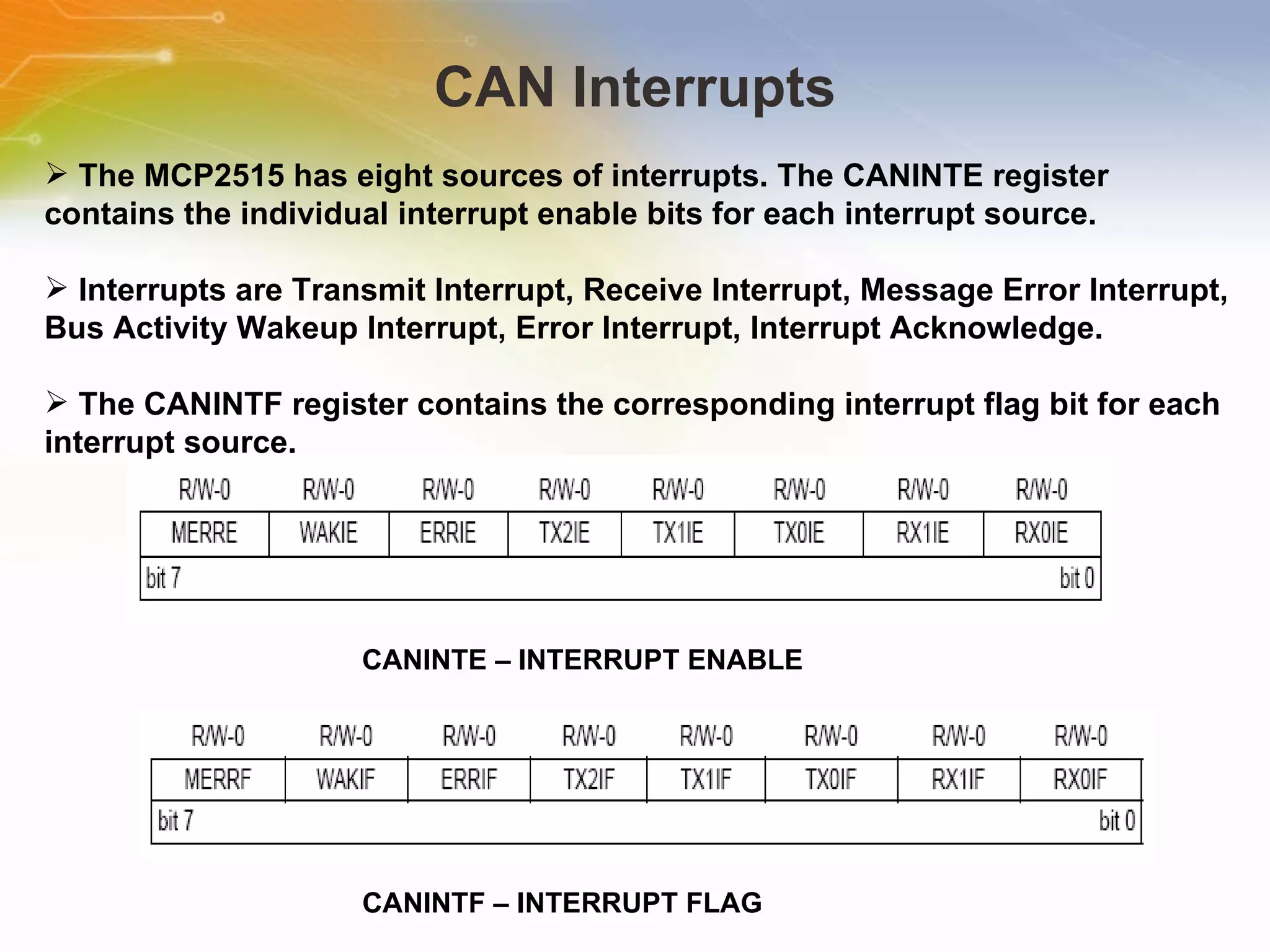 CAN Interrupts

➢ The MCP2515 has eight sources of interrupts. The CANINTE register contains the individual interrupt enable bits for each interrupt source.

➢ Interrupts are Transmit Interrupt, Receive Interrupt, Message Error Interrupt, Bus Activity Wakeup Interrupt, Error Interrupt, Interrupt Acknowledge.

➢ The CANINTF register contains the corresponding interrupt flag bit for each interrupt source.

| R/W-0 | R/W-0 | R/W-0 | R/W-0 | R/W-0 | R/W-0 | R/W-0 | R/W-0 |
|---|---|---|---|---|---|---|---|
| MERRE | WAKIE | ERRIE | TX2IE | TX1IE | TX0IE | RX1IE | RX0IE |
| bit 7 | | | | | | | bit 0 |

CANINTE – INTERRUPT ENABLE

| R/W-0 | R/W-0 | R/W-0 | R/W-0 | R/W-0 | R/W-0 | R/W-0 | R/W-0 |
|---|---|---|---|---|---|---|---|
| MERRF | WAKIF | ERRIF | TX2IF | TX1IF | TX0IF | RX1IF | RX0IF |
| bit 7 | | | | | | | bit 0 |

CANINTF – INTERRUPT FLAG